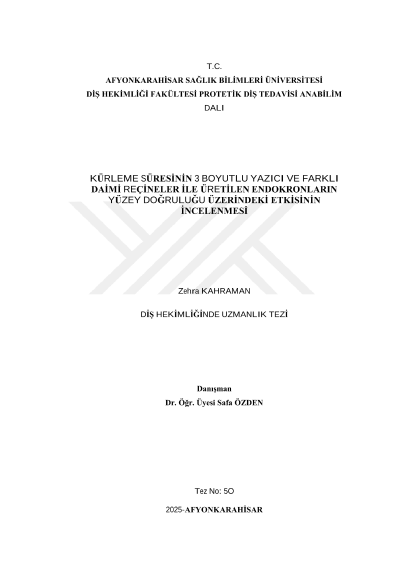 T.C.
AFYONKARAHİSAR SAĞLIK BİLİMLERİ ÜNİVERSİTESİ
DİŞ HEKİMLİĞİ FAKÜLTESİ PROTETİK DİŞ TEDAVİSİ ANABİLİM DALI

KÜRLEME SÜRESİNİN 3 BOYUTLU YAZICI VE FARKLI DAİMİ REÇİNELER İLE ÜRETİLEN ENDOKRONLARIN YÜZEY DOĞRULUĞU ÜZERİNDEKİ ETKİSİNİN İNCELENMESİ

Zehra KAHRAMAN

DİŞ HEKİMLİĞİNDE UZMANLIK TEZİ

Danışman
Dr. Öğr. Üyesi Safa ÖZDEN

Tez No: 5O

2025-AFYONKARAHİSAR